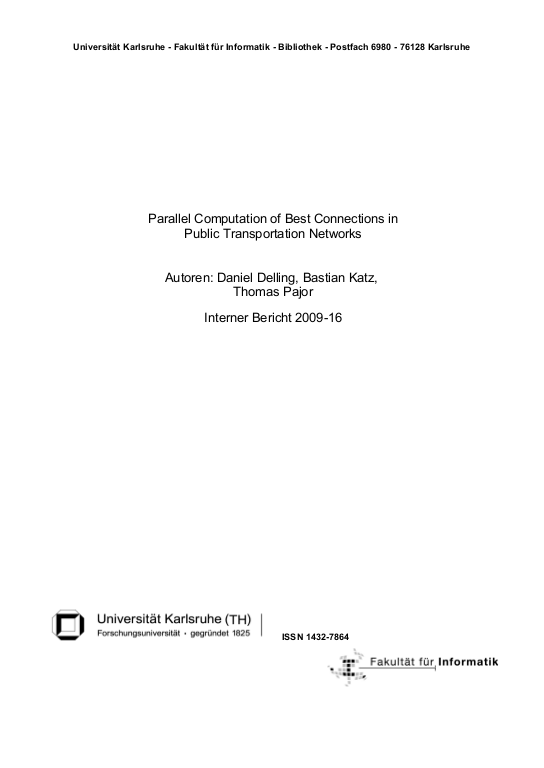 Universität Karlsruhe - Fakultät für Informatik - Bibliothek - Postfach 6980 - 76128 Karlsruhe

Parallel Computation of Best Connections in Public Transportation Networks

Autoren: Daniel Delling, Bastian Katz, Thomas Pajor

Interner Bericht 2009-16

Universität Karlsruhe (TH)
Forschungsuniversität · gegründet 1825

ISSN 1432-7864

Fakultät für Informatik